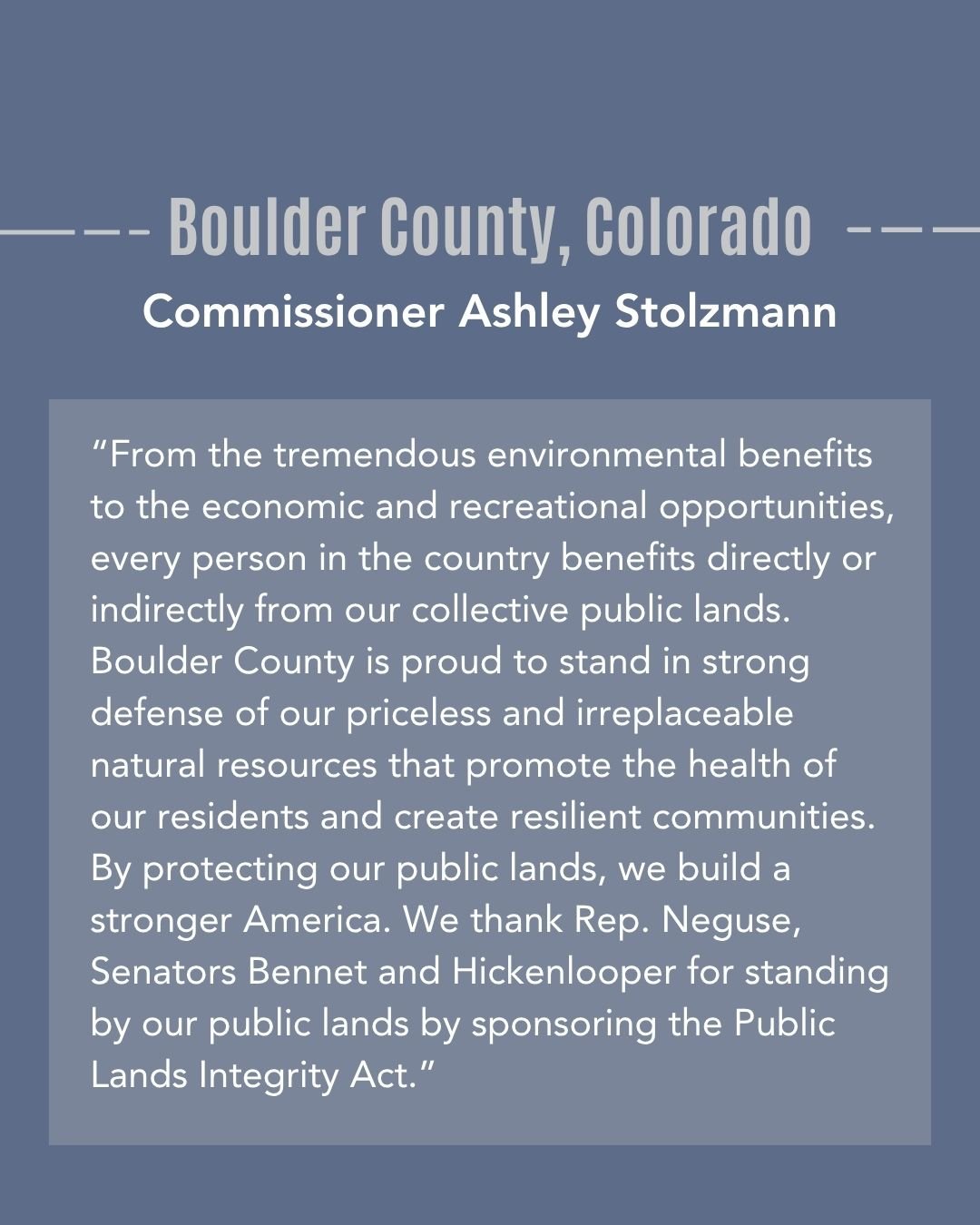 Boulder County, Colorado

Commissioner Ashley Stolzmann

“From the tremendous environmental benefits to the economic and recreational opportunities, every person in the country benefits directly or indirectly from our collective public lands. Boulder County is proud to stand in strong defense of our priceless and irreplaceable natural resources that promote the health of our residents and create resilient communities. By protecting our public lands, we build a stronger America. We thank Rep. Neguse, Senators Bennet and Hickenlooper for standing by our public lands by sponsoring the Public Lands Integrity Act.”